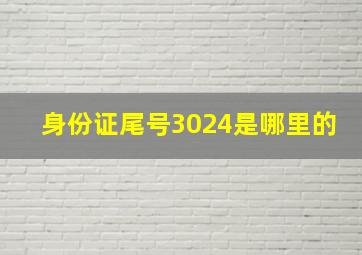 身份证尾号3024是哪里的